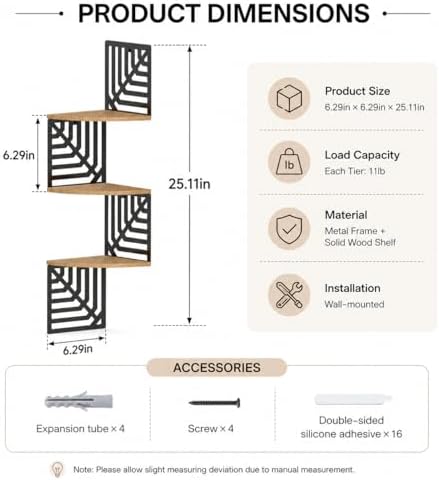 PRODUCT DIMENSIONS

6.29in

25.11in

6.29in

Product Size
6.29in × 6.29in × 25.11in

lb

Load Capacity
Each Tier: 11lb

Material
Metal Frame + Solid Wood Shelf

Installation
Wall-mounted

ACCESSORIES

Expansion tube × 4

Screw × 4

Double-sided silicone adhesive × 16

Note: Please allow slight measuring deviation due to manual measurement.